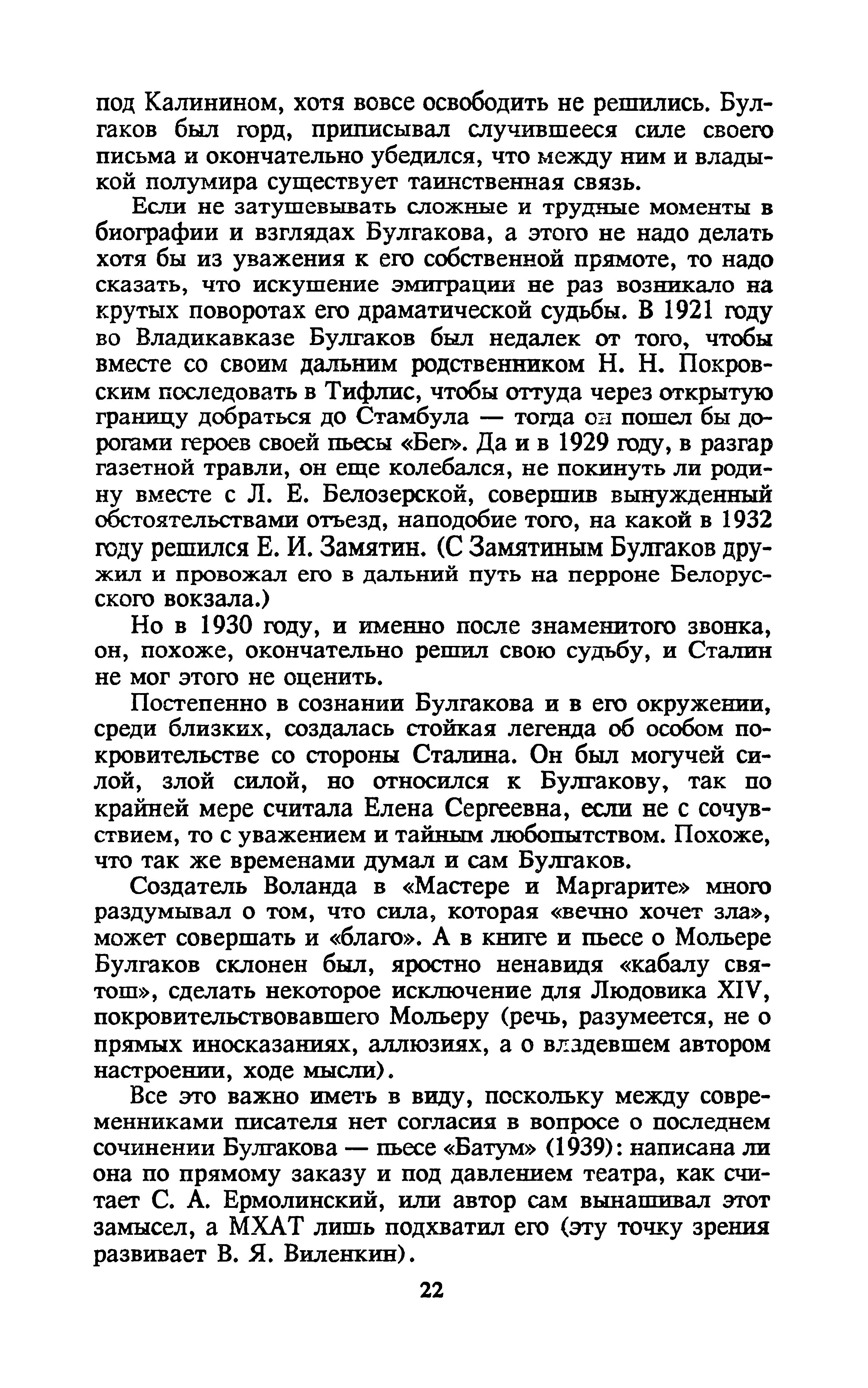 под Калинином, хотя вовсе освободить не решились. Булгаков был горд, приписывал случившееся силе своего письма и окончательно убедился, что между ним и владыкой полумира существует таинственная связь.

Если не затушевывать сложные и трудные моменты в биографии и взглядах Булгакова, а этого не надо делать хотя бы из уважения к его собственной прямоте, то надо сказать, что искушение эмиграции не раз возникало на крутых поворотах его драматической судьбы. В 1921 году во Владикавказе Булгаков был недалек от того, чтобы вместе со своим дальним родственником Н. Н. Покровским последовать в Тифлис, чтобы оттуда через открытую границу добраться до Стамбула — тогда он пошел бы дорогами героев своей пьесы «Бег». Да и в 1929 году, в разгар газетной травли, он еще колебался, не покинуть ли родину вместе с Л. Е. Белозерской, совершив вынужденный обстоятельствами отъезд, наподобие того, на какой в 1932 году решился Е. И. Замятин. (С Замятиным Булгаков дружил и провожал его в дальний путь на перроне Белорусского вокзала.)

Но в 1930 году, и именно после знаменитого звонка, он, похоже, окончательно решил свою судьбу, и Сталин не мог этого не оценить.

Постепенно в сознании Булгакова и в его окружении, среди близких, создалась стойкая легенда об особом покровительстве со стороны Сталина. Он был могучей силой, злой силой, но относился к Булгакову, так по крайней мере считала Елена Сергеевна, если не с сочувствием, то с уважением и тайным любопытством. Похоже, что так же временами думал и сам Булгаков.

Создатель Воланда в «Мастере и Маргарите» много раздумывал о том, что сила, которая «вечно хочет зла», может совершать и «благо». А в книге и пьесе о Мольере Булгаков склонен был, яростно ненавидя «кабалу святош», сделать некоторое исключение для Людовика XIV, покровительствовавшего Мольеру (речь, разумеется, не о прямых иносказаниях, аллюзиях, а о владевшем автором настроении, ходе мысли).

Все это важно иметь в виду, поскольку между современниками писателя нет согласия в вопросе о последнем сочинении Булгакова — пьесе «Батум» (1939): написана ли она по прямому заказу и под давлением театра, как считает С. А. Ермолинский, или автор сам вынашивал этот замысел, а МХАТ лишь подхватил его (эту точку зрения развивает В. Я. Виленкин).

22